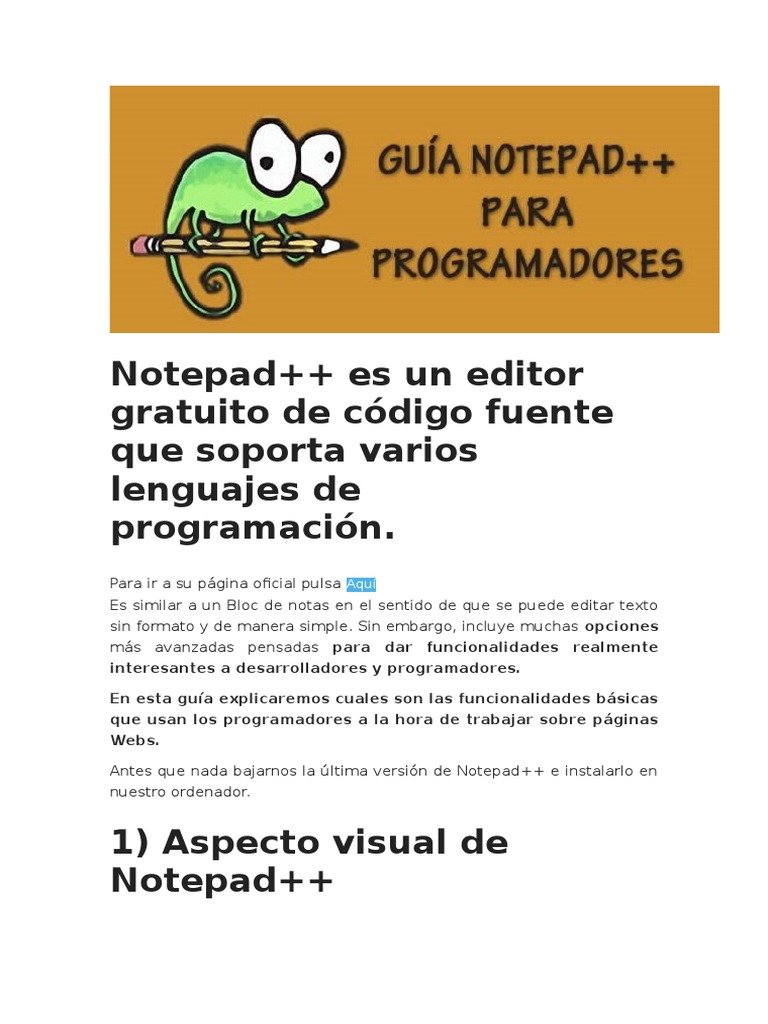 GUÍA NOTEPAD++ PARA PROGRAMADORES

Notepad++ es un editor gratuito de código fuente que soporta varios lenguajes de programación.

Para ir a su página oficial pulsa Aqui
Es similar a un Bloc de notas en el sentido de que se puede editar texto sin formato y de manera simple. Sin embargo, incluye muchas opciones más avanzadas pensadas para dar funcionalidades realmente interesantes a desarrolladores y programadores.

En esta guía explicaremos cuales son las funcionalidades básicas que usan los programadores a la hora de trabajar sobre páginas Webs.

Antes que nada bajarnos la última versión de Notepad++ e instalarlo en nuestro ordenador.

1) Aspecto visual de Notepad++